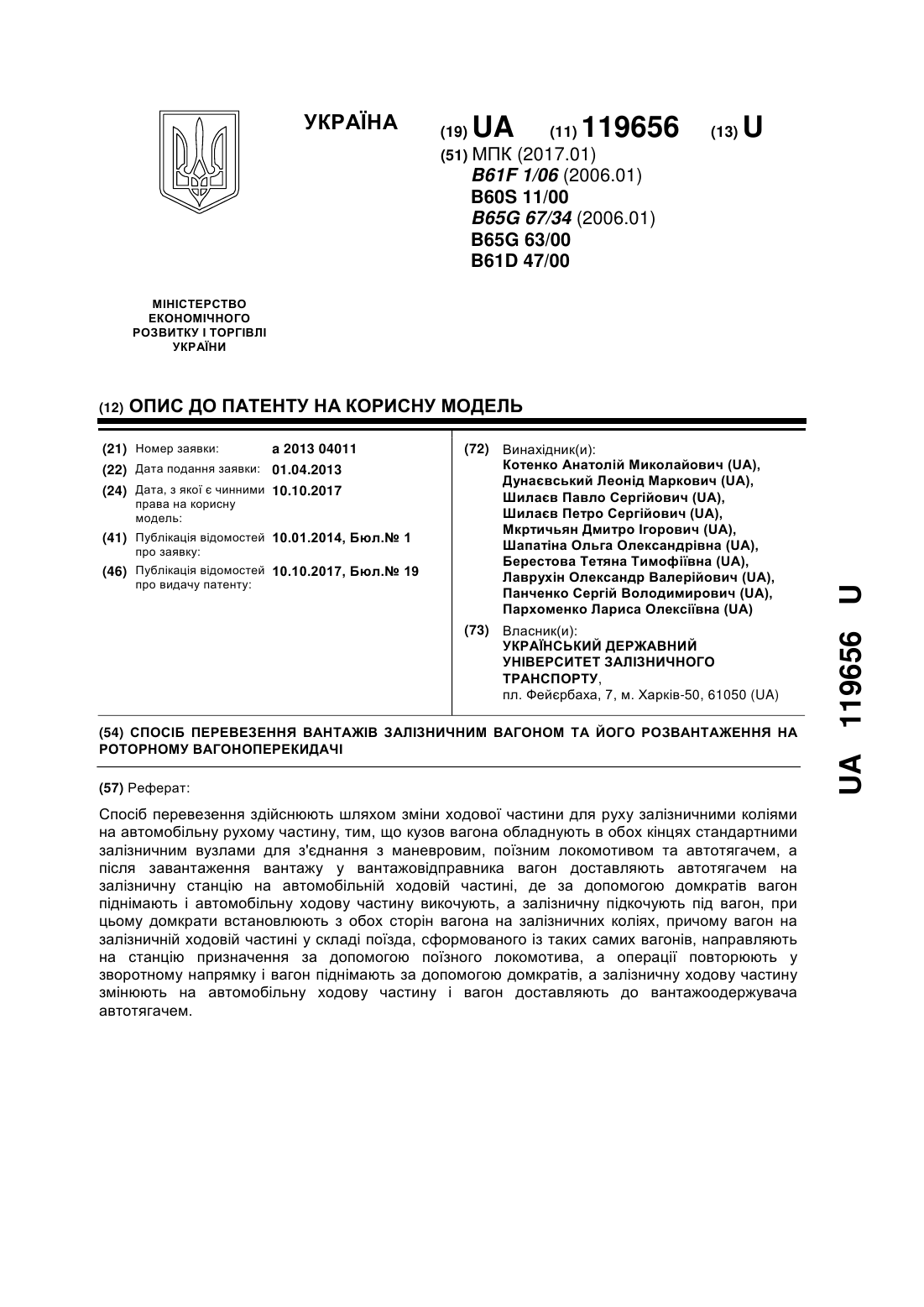 УКРАЇНА

(19) UA (11) 119656 (13) U

(51) МПК (2017.01)
B61F 1/06 (2006.01)
B60S 11/00
B65G 67/34 (2006.01)
B65G 63/00
B61D 47/00

МІНІСТЕРСТВО ЕКОНОМІЧНОГО РОЗВИТКУ І ТОРГІВЛІ УКРАЇНИ

(12) ОПИС ДО ПАТЕНТУ НА КОРИСНУ МОДЕЛЬ

(21) Номер заявки: a 2013 04011
(22) Дата подання заявки: 01.04.2013
(24) Дата, з якої є чинними права на корисну модель: 10.10.2017
(41) Публікація відомостей про заявку: 10.01.2014, Бюл.№ 1
(46) Публікація відомостей про видачу патенту: 10.10.2017, Бюл.№ 19

(72) Винахідник(и):
Котенко Анатолій Миколайович (UA),
Дунаєвський Леонід Маркович (UA),
Шилаєв Павло Сергійович (UA),
Шилаєв Петро Сергійович (UA),
Мкртичьян Дмитро Ігорович (UA),
Шапатіна Ольга Олександрівна (UA),
Берестова Тетяна Тимофіївна (UA),
Лаврухін Олександр Валерійович (UA),
Панченко Сергій Володимирович (UA),
Пархоменко Лариса Олексіївна (UA)

(73) Власник(и):
УКРАЇНСЬКИЙ ДЕРЖАВНИЙ УНІВЕРСИТЕТ ЗАЛІЗНИЧНОГО ТРАНСПОРТУ,
пл. Фейєрбаха, 7, м. Харків-50, 61050 (UA)

(54) СПОСІБ ПЕРЕВЕЗЕННЯ ВАНТАЖІВ ЗАЛІЗНИЧНИМ ВАГОНОМ ТА ЙОГО РОЗВАНТАЖЕННЯ НА РОТОРНОМУ ВАГОНОПЕРЕКИДАЧІ

(57) Реферат:

Спосіб перевезення здійснюють шляхом зміни ходової частини для руху залізничними коліями на автомобільну рухому частину, тим, що кузов вагона обладнують в обох кінцях стандартними залізничним вузлами для з'єднання з маневровим, поїзним локомотивом та автотягачем, а після завантаження вантажу у вантажовідправника вагон доставляють автотягачем на залізничну станцію на автомобільній ходовій частині, де за допомогою домкратів вагон піднімають і автомобільну ходову частину викочують, а залізничну підкочують під вагон, при цьому домкрати встановлюють з обох сторін вагона на залізничних коліях, причому вагон на залізничній ходовій частині у складі поїзда, сформованого із таких самих вагонів, направляють на станцію призначення за допомогою поїзного локомотива, а операції повторюють у зворотному напрямку і вагон піднімають за допомогою домкратів, а залізничну ходову частину змінюють на автомобільну ходову частину і вагон доставляють до вантажоодержувача автотягачем.

UA 119656 U